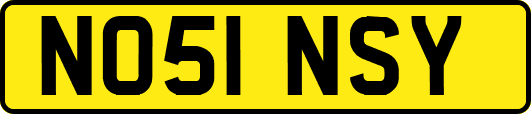 NO51 NSY